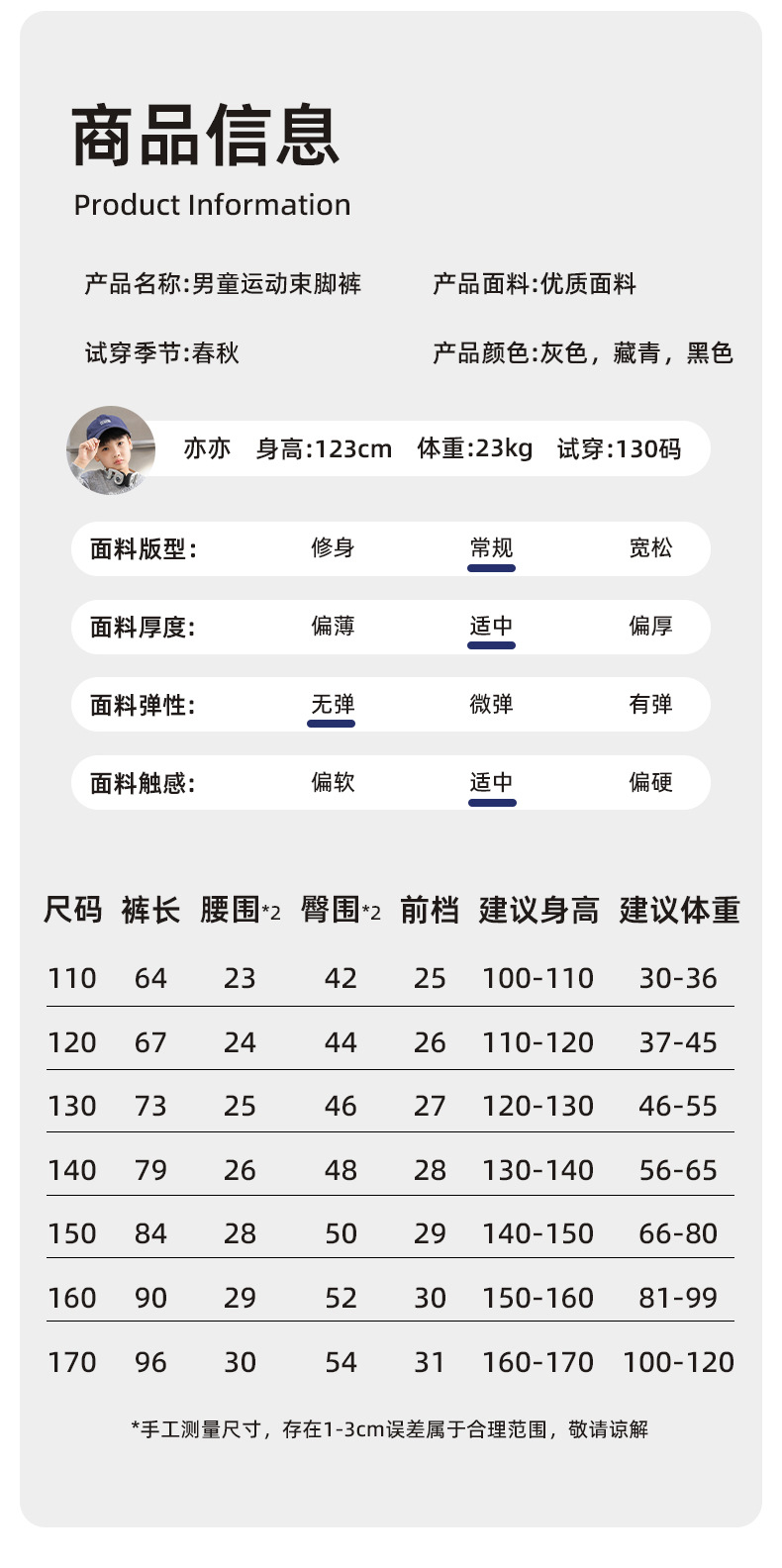 商品信息
Product Information

产品名称:男童运动束脚裤 产品面料:优质面料

试穿季节:春秋 产品颜色:灰色，藏青，黑色

亦亦 身高:123cm 体重:23kg 试穿:130码

面料版型: 修身 常规 宽松

面料厚度: 偏薄 适中 偏厚

面料弹性: 无弹 微弹 有弹

面料触感: 偏软 适中 偏硬

| 尺码 | 裤长 | 腰围*2 | 臀围*2 | 前档 | 建议身高 | 建议体重 |
|---|---|---|---|---|---|---|
| 110 | 64 | 23 | 42 | 25 | 100-110 | 30-36 |
| 120 | 67 | 24 | 44 | 26 | 110-120 | 37-45 |
| 130 | 73 | 25 | 46 | 27 | 120-130 | 46-55 |
| 140 | 79 | 26 | 48 | 28 | 130-140 | 56-65 |
| 150 | 84 | 28 | 50 | 29 | 140-150 | 66-80 |
| 160 | 90 | 29 | 52 | 30 | 150-160 | 81-99 |
| 170 | 96 | 30 | 54 | 31 | 160-170 | 100-120 |

*手工测量尺寸，存在1-3cm误差属于合理范围，敬请谅解